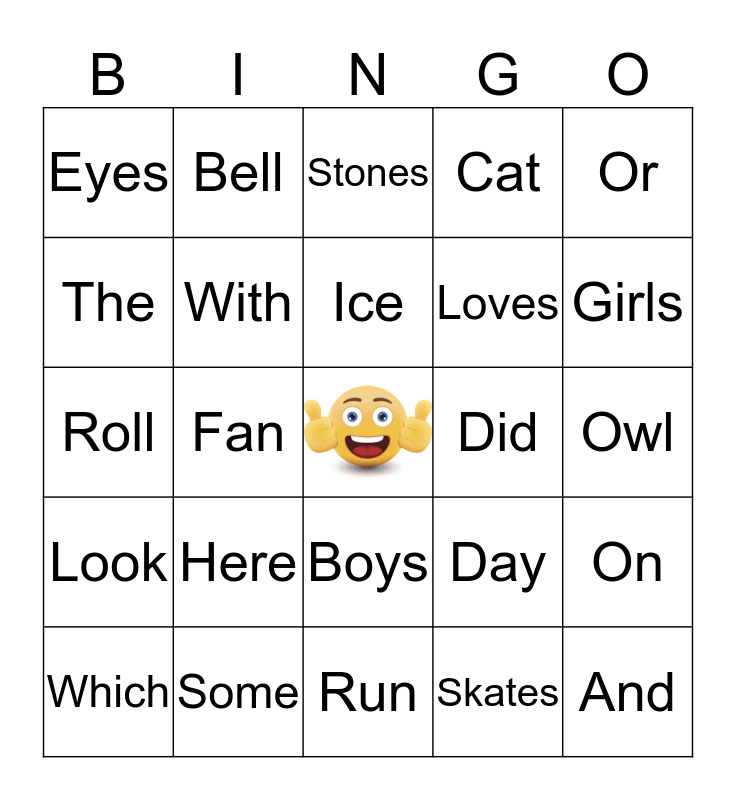 | B | I | N | G | O |
|---|---|---|---|---|
| Eyes | Bell | Stones | Cat | Or |
| The | With | Ice | Loves | Girls |
| Roll | Fan |  | Did | Owl |
| Look | Here | Boys | Day | On |
| Which | Some | Run | Skates | And |